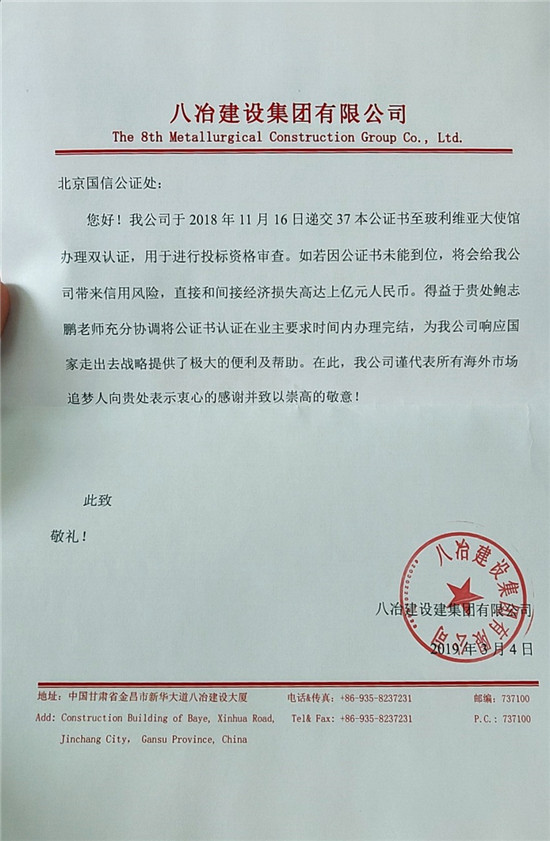 八冶建设集团有限公司
The 8th Metallurgical Construction Group Co., Ltd.

北京国信公证处：

您好！我公司于 2018 年 11 月 16 日递交 37 本公证书至玻利维亚大使馆办理双认证，用于进行投标资格审查。如若因公证书未能到位，将会给我公司带来信用风险，直接和间接经济损失高达上亿元人民币。得益于贵处鲍志鹏老师充分协调将公证书认证在业主要求时间内办理完结，为我公司响应国家走出去战略提供了极大的便利及帮助。在此，我公司谨代表所有海外市场追梦人向贵处表示衷心的感谢并致以崇高的敬意！

此致

敬礼！

八冶建设集团有限公司

八冶建设集团有限公司

2019 年 3 月 4 日

地址：中国甘肃省金昌市新华大道八冶建设大厦　电话&传真：+86-935-8237231　邮编：737100
Add: Construction Building of Baye, Xinhua Road, Jinchang City, Gansu Province, China　Tel& Fax: +86-935-8237231　P.C.: 737100